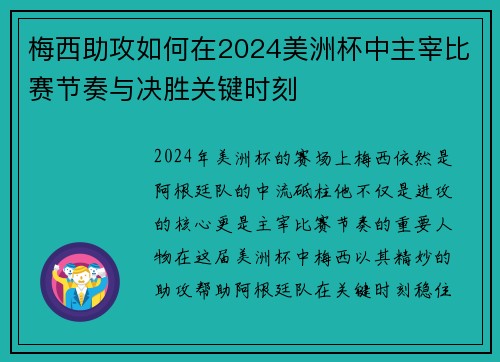 梅西助攻如何在2024美洲杯中主宰比赛节奏与决胜关键时刻

2024年美洲杯的赛场上梅西依然是阿根廷队的中流砥柱他不仅是进攻的核心更是主宰比赛节奏的重要人物在这届美洲杯中梅西以其精妙的助攻帮助阿根廷队在关键时刻稳住